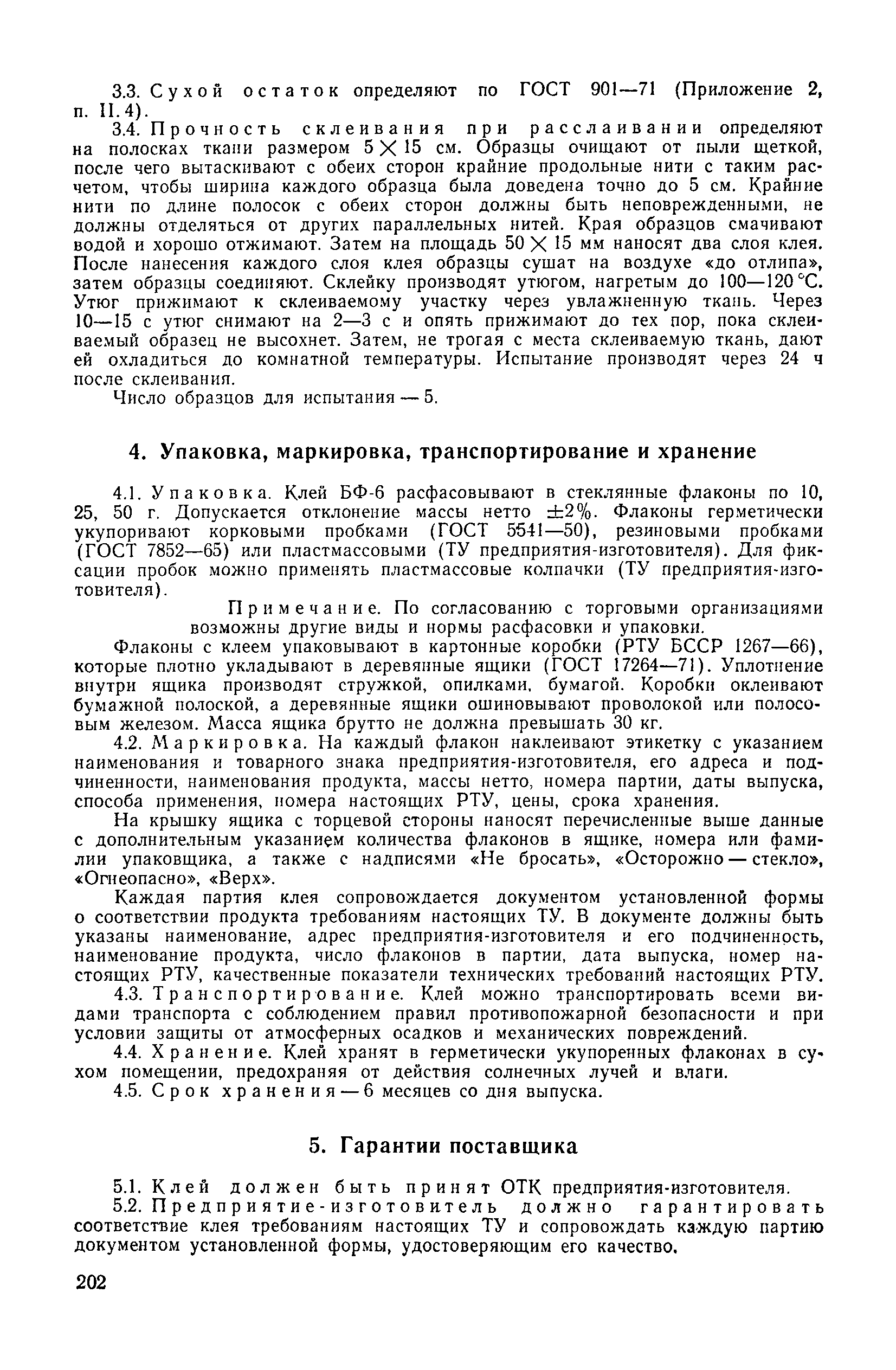 3.3. Сухой остаток определяют по ГОСТ 901—71 (Приложение 2, п. II.4).

3.4. Прочность склеивания при расслаивании определяют на полосках ткани размером $5 \times 15$ см. Образцы очищают от пыли щеткой, после чего вытаскивают с обеих сторон крайние продольные нити с таким расчетом, чтобы ширина каждого образца была доведена точно до 5 см. Крайние нити по длине полосок с обеих сторон должны быть неповрежденными, не должны отделяться от других параллельных нитей. Края образцов смачивают водой и хорошо отжимают. Затем на площадь $50 \times 15$ мм наносят два слоя клея. После нанесения каждого слоя клея образцы сушат на воздухе «до отлипа», затем образцы соединяют. Склейку производят утюгом, нагретым до 100—120 °С. Утюг прижимают к склеиваемому участку через увлажненную ткань. Через 10—15 с утюг снимают на 2—3 с и опять прижимают до тех пор, пока склеиваемый образец не высохнет. Затем, не трогая с места склеиваемую ткань, дают ей охладиться до комнатной температуры. Испытание производят через 24 ч после склеивания.

Число образцов для испытания — 5.

4. Упаковка, маркировка, транспортирование и хранение

4.1. Упаковка. Клей БФ-6 расфасовывают в стеклянные флаконы по 10, 25, 50 г. Допускается отклонение массы нетто $\pm 2\%$. Флаконы герметически укупоривают корковыми пробками (ГОСТ 5541—50), резиновыми пробками (ГОСТ 7852—65) или пластмассовыми (ТУ предприятия-изготовителя). Для фиксации пробок можно применять пластмассовые колпачки (ТУ предприятия-изготовителя).

Примечание. По согласованию с торговыми организациями возможны другие виды и нормы расфасовки и упаковки.

Флаконы с клеем упаковывают в картонные коробки (РТУ БССР 1267—66), которые плотно укладывают в деревянные ящики (ГОСТ 17264—71). Уплотнение внутри ящика производят стружкой, опилками, бумагой. Коробки оклеивают бумажной полоской, а деревянные ящики ошиновывают проволокой или полосовым железом. Масса ящика брутто не должна превышать 30 кг.

4.2. Маркировка. На каждый флакон наклеивают этикетку с указанием наименования и товарного знака предприятия-изготовителя, его адреса и подчиненности, наименования продукта, массы нетто, номера партии, даты выпуска, способа применения, номера настоящих РТУ, цены, срока хранения.

На крышку ящика с торцевой стороны наносят перечисленные выше данные с дополнительным указанием количества флаконов в ящике, номера или фамилии упаковщика, а также с надписями «Не бросать», «Осторожно — стекло», «Огнеопасно», «Верх».

Каждая партия клея сопровождается документом установленной формы о соответствии продукта требованиям настоящих ТУ. В документе должны быть указаны наименование, адрес предприятия-изготовителя и его подчиненность, наименование продукта, число флаконов в партии, дата выпуска, номер настоящих РТУ, качественные показатели технических требований настоящих РТУ.

4.3. Транспортирование. Клей можно транспортировать всеми видами транспорта с соблюдением правил противопожарной безопасности и при условии защиты от атмосферных осадков и механических повреждений.

4.4. Хранение. Клей хранят в герметически укупоренных флаконах в сухом помещении, предохраняя от действия солнечных лучей и влаги.

4.5. Срок хранения — 6 месяцев со дня выпуска.

5. Гарантии поставщика

5.1. Клей должен быть принят ОТК предприятия-изготовителя.

5.2. Предприятие-изготовитель должно гарантировать соответствие клея требованиям настоящих ТУ и сопровождать каждую партию документом установленной формы, удостоверяющим его качество.

202